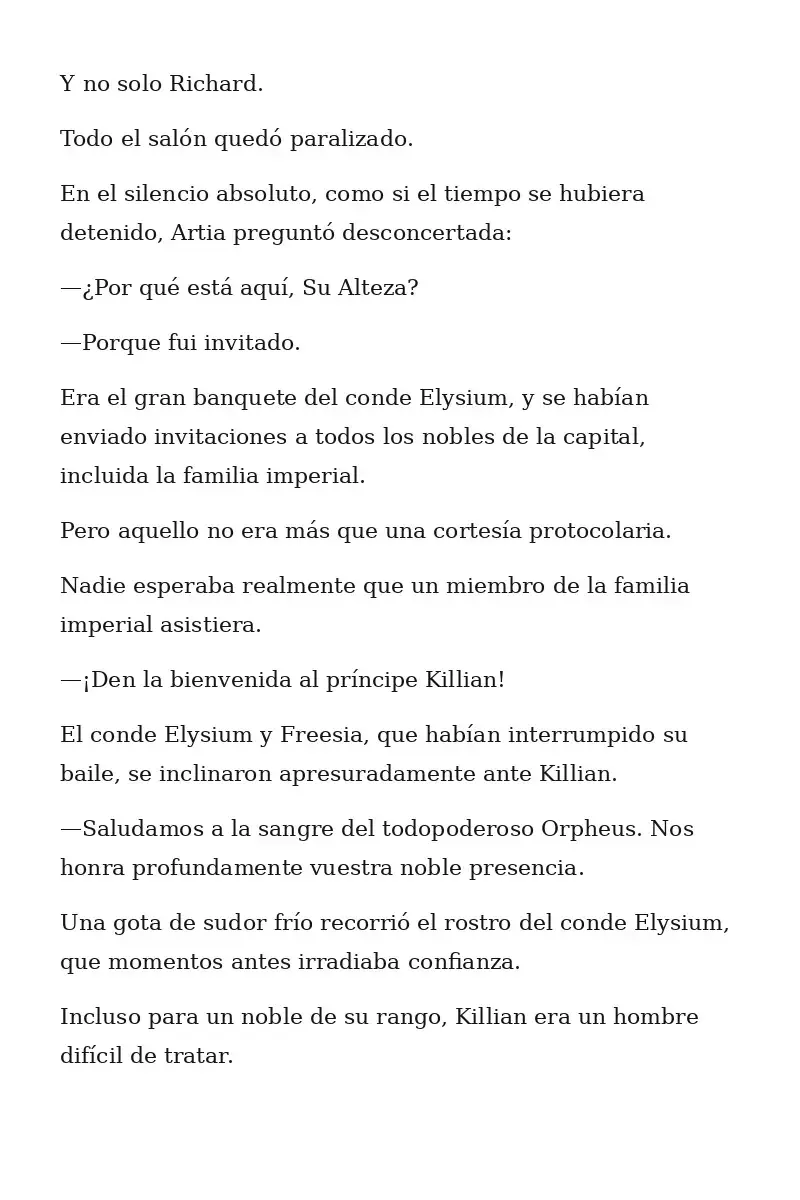 Y no solo Richard.

Todo el salón quedó paralizado.

En el silencio absoluto, como si el tiempo se hubiera detenido, Artia preguntó desconcertada:

—¿Por qué está aquí, Su Alteza?

—Porque fui invitado.

Era el gran banquete del conde Elysium, y se habían enviado invitaciones a todos los nobles de la capital, incluida la familia imperial.

Pero aquello no era más que una cortesía protocolaria.

Nadie esperaba realmente que un miembro de la familia imperial asistiera.

—¡Den la bienvenida al príncipe Killian!

El conde Elysium y Freesia, que habían interrumpido su baile, se inclinaron apresuradamente ante Killian.

—Saludamos a la sangre del todopoderoso Orpheus. Nos honra profundamente vuestra noble presencia.

Una gota de sudor frío recorrió el rostro del conde Elysium, que momentos antes irradiaba confianza.

Incluso para un noble de su rango, Killian era un hombre difícil de tratar.